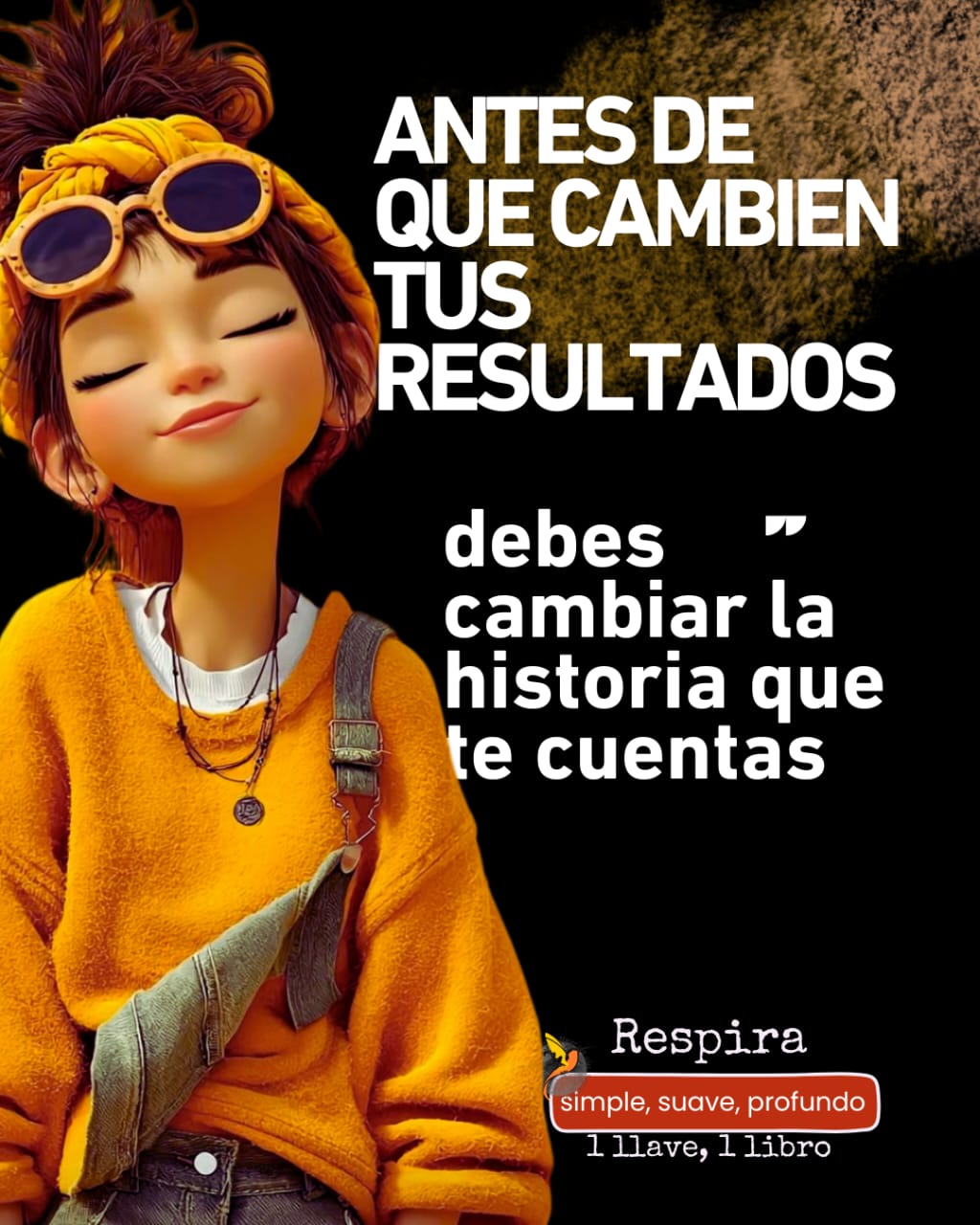 ANTES DE QUE CAMBIEN TUS RESULTADOS

debes ” cambiar la historia que te cuentas

Respira
simple, suave, profundo
1 llave, 1 libro